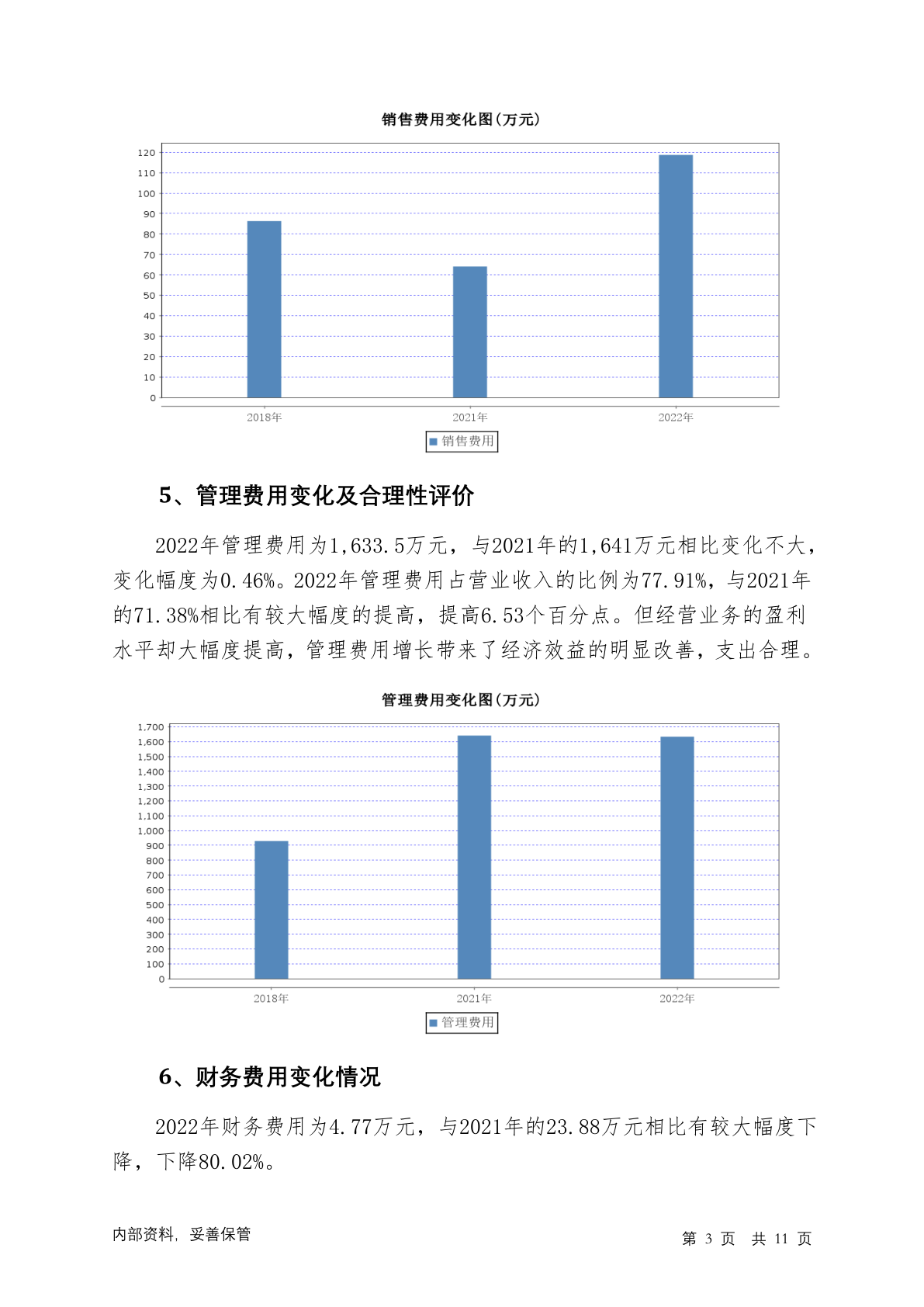 销售费用变化图(万元)

120
110
100
90
80
70
60
50
40
30
20
10
0

2018年 2021年 2022年

销售费用

5、管理费用变化及合理性评价

2022年管理费用为1,633.5万元，与2021年的1,641万元相比变化不大，变化幅度为0.46%。2022年管理费用占营业收入的比例为77.91%，与2021年的71.38%相比有较大幅度的提高，提高6.53个百分点。但经营业务的盈利水平却大幅度提高，管理费用增长带来了经济效益的明显改善，支出合理。

管理费用变化图(万元)

1,700
1,600
1,500
1,400
1,300
1,200
1,100
1,000
900
800
700
600
500
400
300
200
100
0

2018年 2021年 2022年

管理费用

6、财务费用变化情况

2022年财务费用为4.77万元，与2021年的23.88万元相比有较大幅度下降，下降80.02%。

内部资料，妥善保管

第 3 页 共 11 页